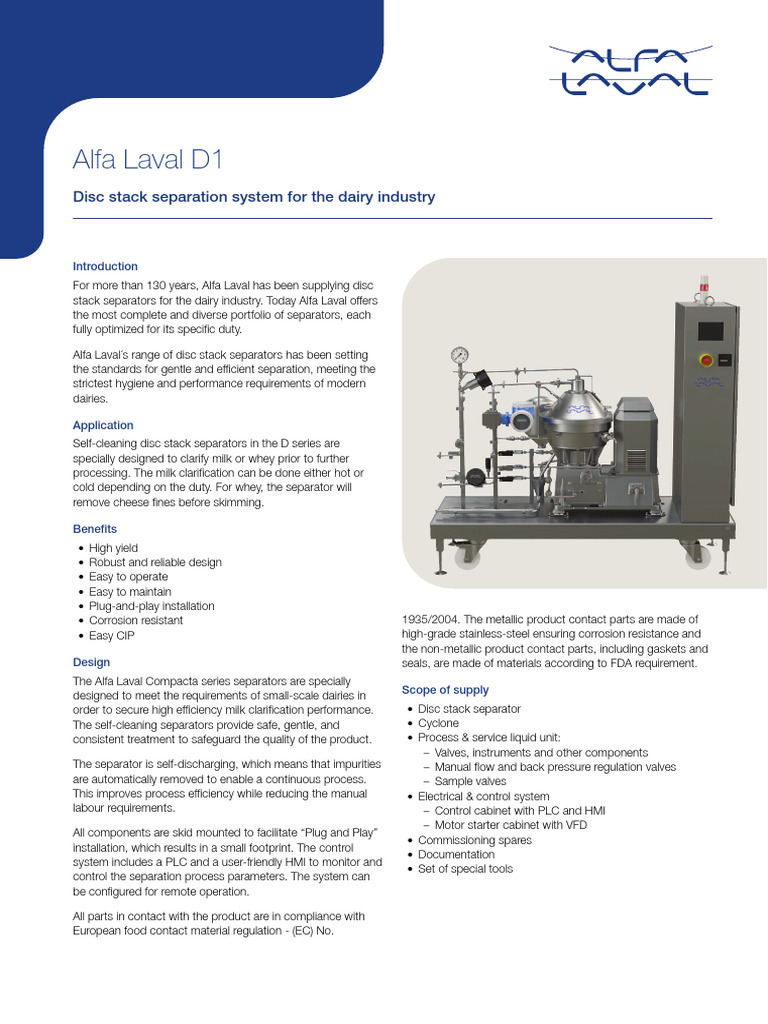 ALFA LAVAL

Alfa Laval D1

Disc stack separation system for the dairy industry

Introduction
For more than 130 years, Alfa Laval has been supplying disc stack separators for the dairy industry. Today Alfa Laval offers the most complete and diverse portfolio of separators, each fully optimized for its specific duty.

Alfa Laval's range of disc stack separators has been setting the standards for gentle and efficient separation, meeting the strictest hygiene and performance requirements of modern dairies.

Application
Self-cleaning disc stack separators in the D series are specially designed to clarify milk or whey prior to further processing. The milk clarification can be done either hot or cold depending on the duty. For whey, the separator will remove cheese fines before skimming.

Benefits
• High yield
• Robust and reliable design
• Easy to operate
• Easy to maintain
• Plug-and-play installation
• Corrosion resistant
• Easy CIP

Design
The Alfa Laval Compacta series separators are specially designed to meet the requirements of small-scale dairies in order to secure high efficiency milk clarification performance. The self-cleaning separators provide safe, gentle, and consistent treatment to safeguard the quality of the product.

The separator is self-discharging, which means that impurities are automatically removed to enable a continuous process. This improves process efficiency while reducing the manual labour requirements.

All components are skid mounted to facilitate "Plug and Play" installation, which results in a small footprint. The control system includes a PLC and a user-friendly HMI to monitor and control the separation process parameters. The system can be configured for remote operation.

All parts in contact with the product are in compliance with European food contact material regulation - (EC) No.

1935/2004. The metallic product contact parts are made of high-grade stainless-steel ensuring corrosion resistance and the non-metallic product contact parts, including gaskets and seals, are made of materials according to FDA requirement.

Scope of supply
• Disc stack separator
• Cyclone
• Process & service liquid unit:
 – Valves, instruments and other components
 – Manual flow and back pressure regulation valves
 – Sample valves
• Electrical & control system
 – Control cabinet with PLC and HMI
 – Motor starter cabinet with VFD
• Commissioning spares
• Documentation
• Set of special tools